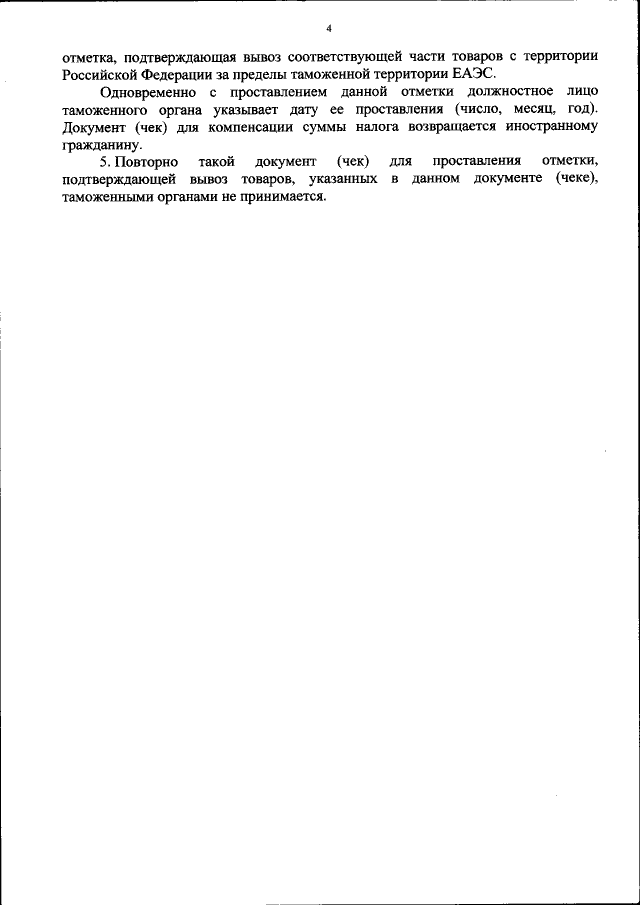 4

отметка, подтверждающая вывоз соответствующей части товаров с территории Российской Федерации за пределы таможенной территории ЕАЭС.

Одновременно с проставлением данной отметки должностное лицо таможенного органа указывает дату ее проставления (число, месяц, год). Документ (чек) для компенсации суммы налога возвращается иностранному гражданину.

5. Повторно такой документ (чек) для проставления отметки, подтверждающей вывоз товаров, указанных в данном документе (чеке), таможенными органами не принимается.